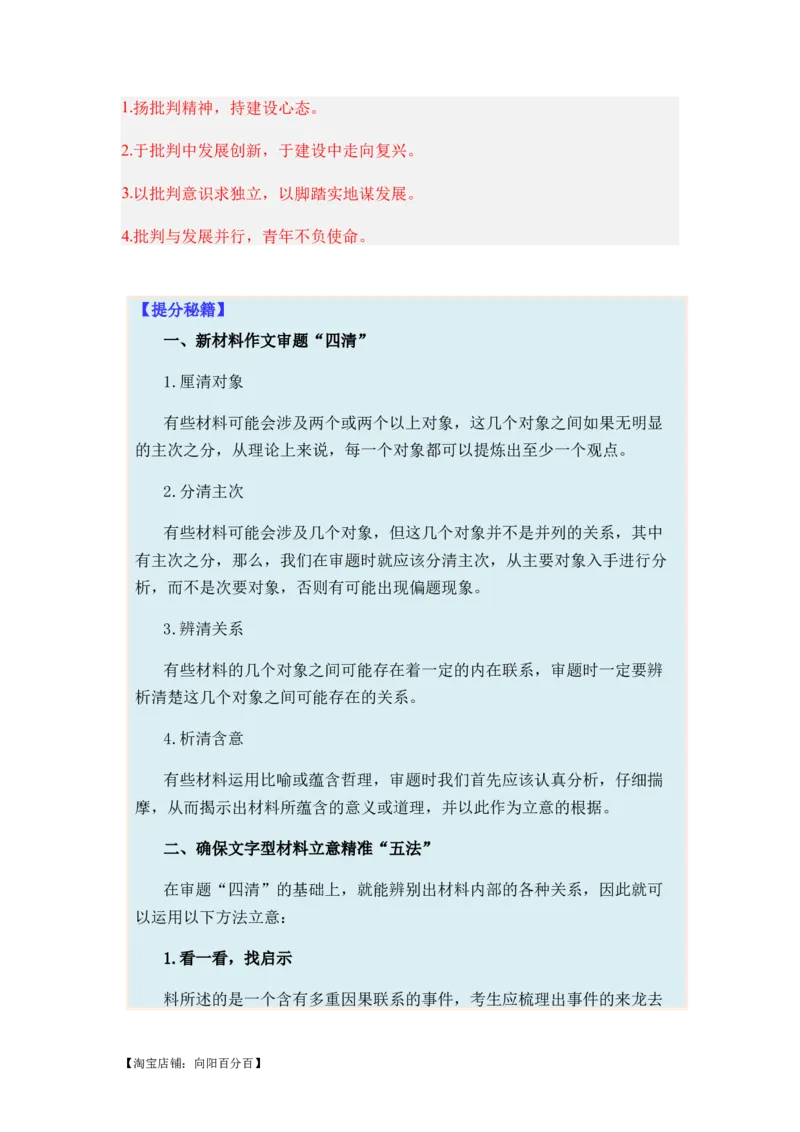 1.扬批判精神，持建设心态。

2.于批判中发展创新，于建设中走向复兴。

3.以批判意识求独立，以脚踏实地谋发展。

4.批判与发展并行，青年不负使命。

【提分秘籍】

一、新材料作文审题“四清”

1.厘清对象

有些材料可能会涉及两个或两个以上对象，这几个对象之间如果无明显的主次之分，从理论上来说，每一个对象都可以提炼出至少一个观点。

2.分清主次

有些材料可能会涉及几个对象，但这几个对象并不是并列的关系，其中有主次之分，那么，我们在审题时就应该分清主次，从主要对象入手进行分析，而不是次要对象，否则有可能出现偏题现象。

3.辨清关系

有些材料的几个对象之间可能存在着一定的内在联系，审题时一定要辨析清楚这几个对象之间可能存在的关系。

4.析清含意

有些材料运用比喻或蕴含哲理，审题时我们首先应该认真分析，仔细揣摩，从而揭示出材料所蕴含的意义或道理，并以此作为立意的根据。

二、确保文字型材料立意精准“五法”

在审题“四清”的基础上，就能辨别出材料内部的各种关系，因此就可以运用以下方法立意：

1.看一看，找启示

料所述的是一个含有多重因果联系的事件，考生应梳理出事件的来龙去

【淘宝店铺：向阳百分百】